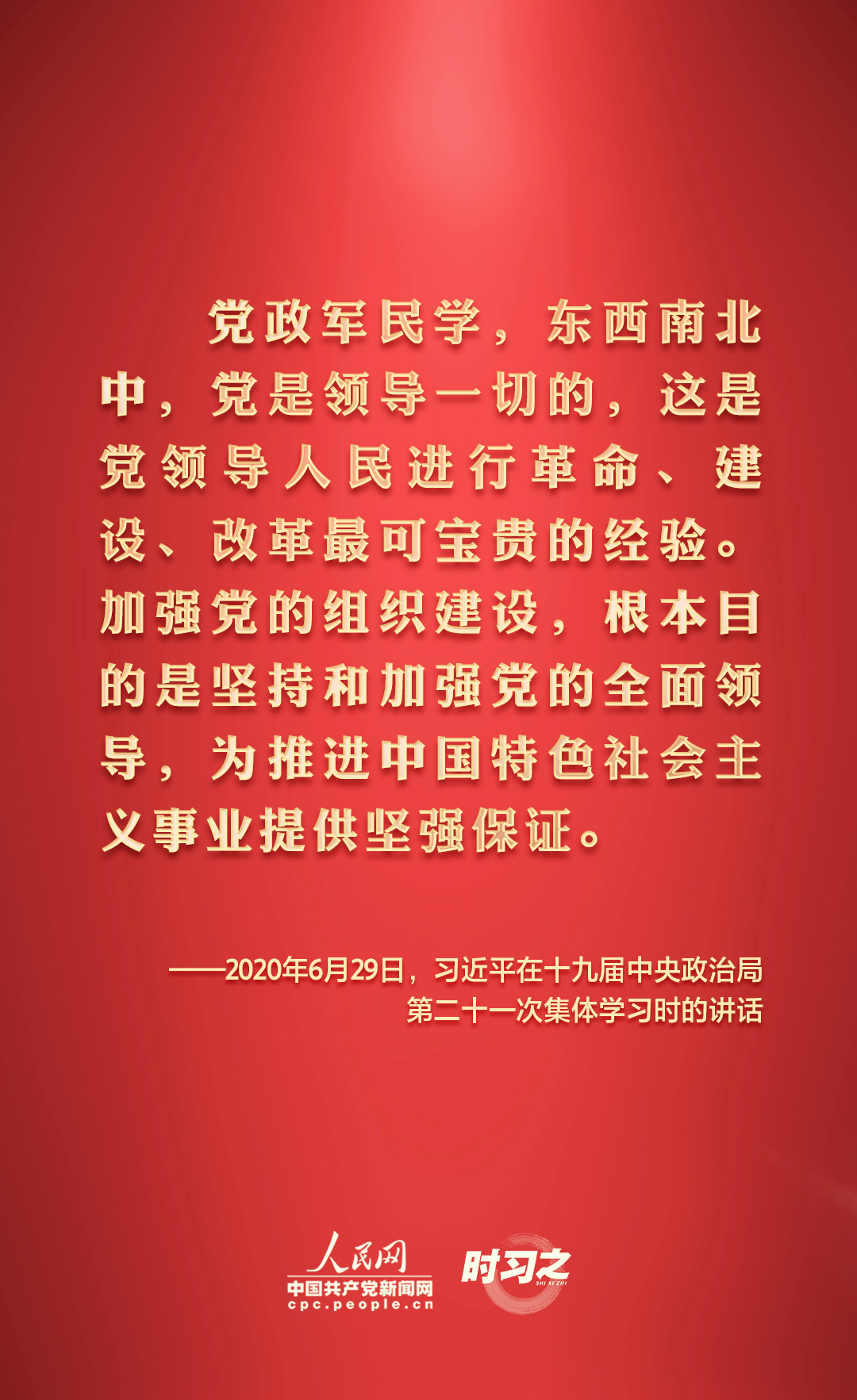 党政军民学，东西南北中，党是领导一切的，这是党领导人民进行革命、建设、改革最可宝贵的经验。加强党的组织建设，根本目的是坚持和加强党的全面领导，为推进中国特色社会主义事业提供坚强保证。

——2020年6月29日，习近平在十九届中央政治局第二十一次集体学习时的讲话

人民网
中国共产党新闻网
cpc.people.cn
时习之
SHI XI ZHI